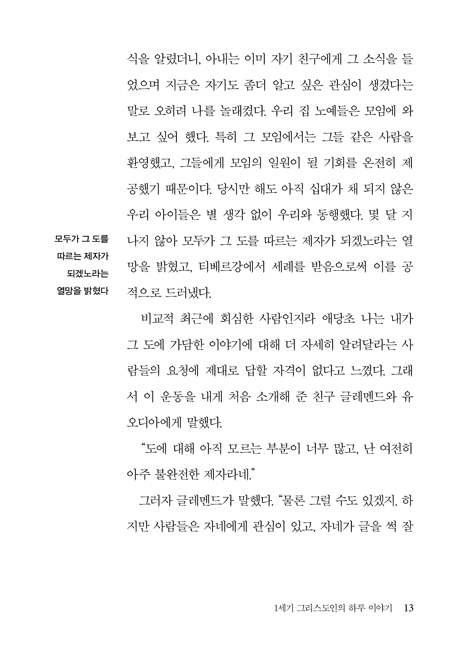 식을 알렸더니, 아내는 이미 자기 친구에게 그 소식을 들었으며 지금은 자기도 좀더 알고 싶은 관심이 생겼다는 말로 오히려 나를 놀래켰다. 우리 집 노예들은 모임에 와 보고 싶어 했다. 특히 그 모임에서는 그들 같은 사람을 환영했고, 그들에게 모임의 일원이 될 기회를 온전히 제공했기 때문이다. 당시만 해도 아직 십대가 채 되지 않은 우리 아이들은 별 생각 없이 우리와 동행했다. 몇 달 지나지 않아 모두가 그 도를 따르는 제자가 되겠노라는 열망을 밝혔고, 티베르강에서 세례를 받음으로써 이를 공적으로 드러냈다.

모두가 그 도를 따르는 제자가 되겠노라는 열망을 밝혔다

비교적 최근에 회심한 사람인지라 애당초 나는 내가 그 도에 가담한 이야기에 대해 더 자세히 알려달라는 사람들의 요청에 제대로 답할 자격이 없다고 느꼈다. 그래서 이 운동을 내게 처음 소개해 준 친구 글레멘드와 유오디아에게 말했다.

"도에 대해 아직 모르는 부분이 너무 많고, 난 여전히 아주 불완전한 제자라네."

그러자 글레멘드가 말했다. "물론 그럴 수도 있겠지. 하지만 사람들은 자네에게 관심이 있고, 자네가 글을 썩 잘

1세기 그리스도인의 하루 이야기 13